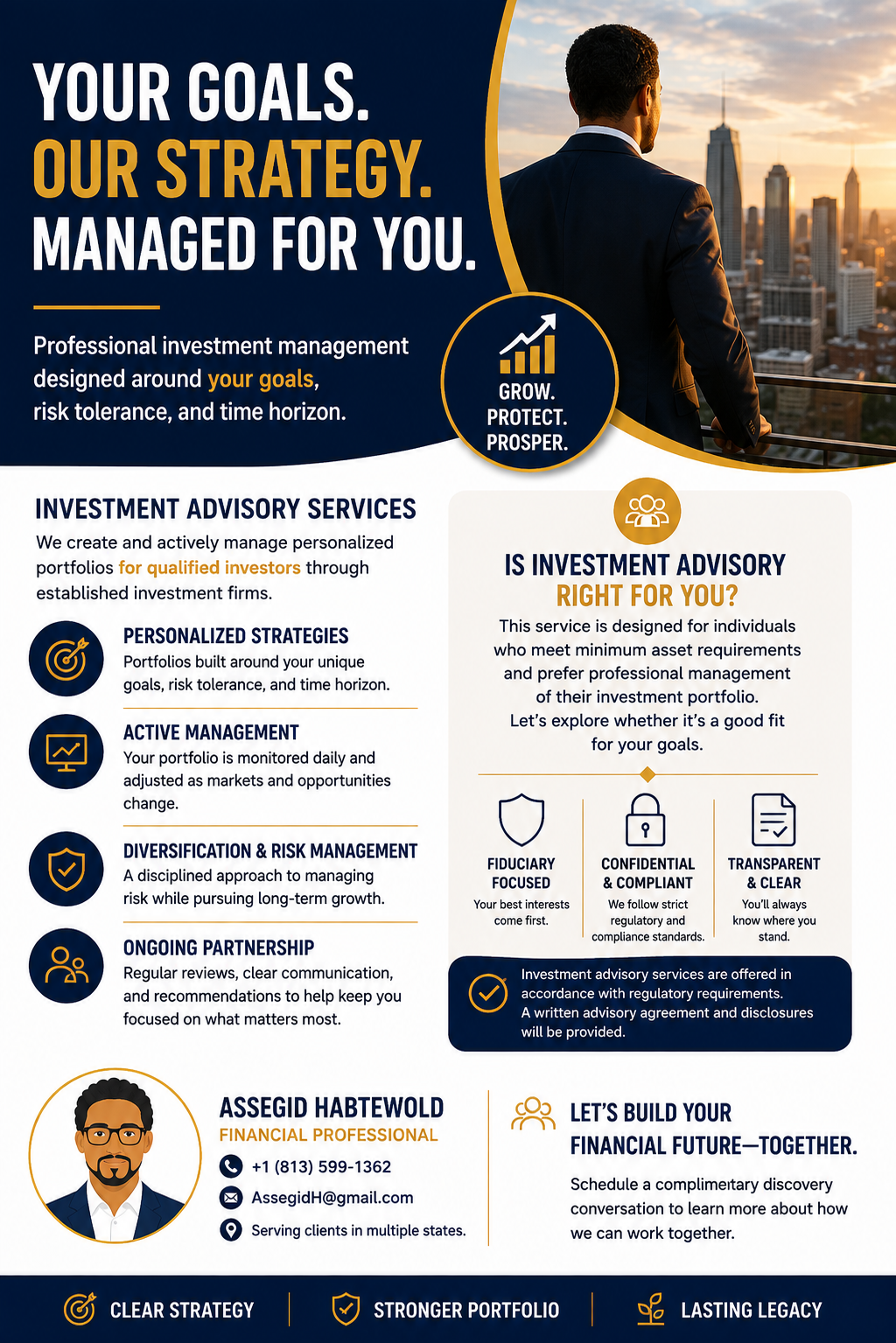 YOUR GOALS.
OUR STRATEGY.
MANAGED FOR YOU.

Professional investment management designed around your goals, risk tolerance, and time horizon.

GROW.
PROTECT.
PROSPER.

INVESTMENT ADVISORY SERVICES

We create and actively manage personalized portfolios for qualified investors through established investment firms.

PERSONALIZED STRATEGIES
Portfolios built around your unique goals, risk tolerance, and time horizon.

ACTIVE MANAGEMENT
Your portfolio is monitored daily and adjusted as markets and opportunities change.

DIVERSIFICATION & RISK MANAGEMENT
A disciplined approach to managing risk while pursuing long-term growth.

ONGOING PARTNERSHIP
Regular reviews, clear communication, and recommendations to help keep you focused on what matters most.

IS INVESTMENT ADVISORY
RIGHT FOR YOU?

This service is designed for individuals who meet minimum asset requirements and prefer professional management of their investment portfolio. Let's explore whether it's a good fit for your goals.

FIDUCIARY FOCUSED
Your best interests come first.

CONFIDENTIAL & COMPLIANT
We follow strict regulatory and compliance standards.

TRANSPARENT & CLEAR
You'll always know where you stand.

Investment advisory services are offered in accordance with regulatory requirements. A written advisory agreement and disclosures will be provided.

ASSEGID HABTEWOLD
FINANCIAL PROFESSIONAL
+1 (813) 599-1362
AssegidH@gmail.com
Serving clients in multiple states.

LET'S BUILD YOUR
FINANCIAL FUTURE—TOGETHER.

Schedule a complimentary discovery conversation to learn more about how we can work together.

CLEAR STRATEGY
STRONGER PORTFOLIO
LASTING LEGACY